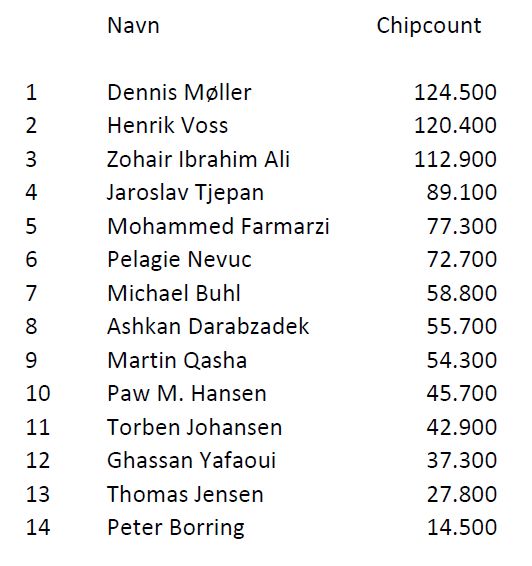 |  | Navn | Chipcount |
|---|---|---|
| 1 | Dennis Møller | 124.500 |
| 2 | Henrik Voss | 120.400 |
| 3 | Zohair Ibrahim Ali | 112.900 |
| 4 | Jaroslav Tjepan | 89.100 |
| 5 | Mohammed Farmarzi | 77.300 |
| 6 | Pelagie Nevuc | 72.700 |
| 7 | Michael Buhl | 58.800 |
| 8 | Ashkan Darabzadek | 55.700 |
| 9 | Martin Qasha | 54.300 |
| 10 | Paw M. Hansen | 45.700 |
| 11 | Torben Johansen | 42.900 |
| 12 | Ghassan Yafaoui | 37.300 |
| 13 | Thomas Jensen | 27.800 |
| 14 | Peter Borring | 14.500 |